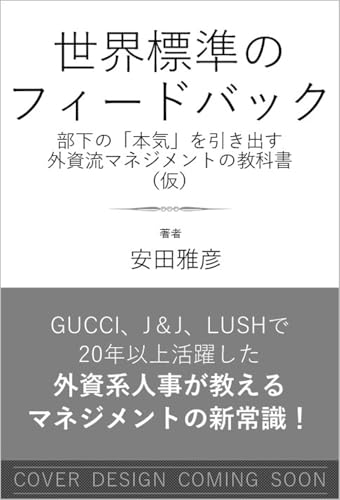 世界標準の
フィードバック

部下の「本気」を引き出す
外資流マネジメントの教科書
（仮）

著者
安田雅彦

GUCCI、J&J、LUSHで
20年以上活躍した
外資系人事が教える
マネジメントの新常識！

COVER DESIGN COMING SOON